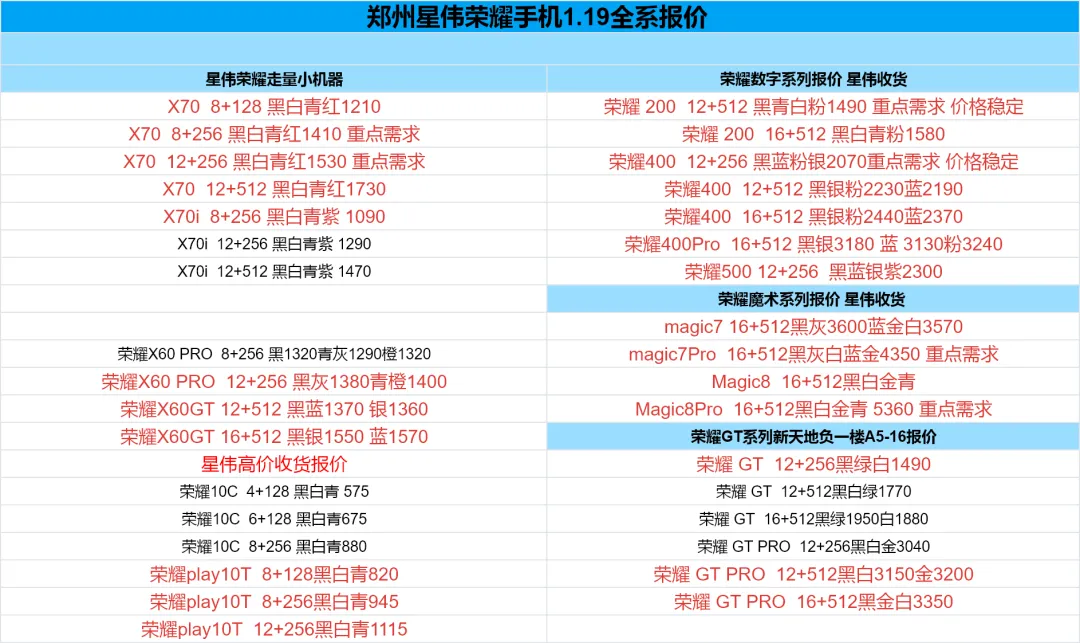 郑州星伟荣耀手机1.19全系报价

| 星伟荣耀走量小机器 | 荣耀数字系列报价 星伟收货 |
|---|---|
| X70 8+128 黑白青红1210 | 荣耀 200 12+512 黑青白粉1490 重点需求 价格稳定 |
| X70 8+256 黑白青红1410 重点需求 | 荣耀 200 16+512 黑白青粉1580 |
| X70 12+256 黑白青红1530 重点需求 | 荣耀400 12+256 黑蓝粉银2070重点需求 价格稳定 |
| X70 12+512 黑白青红1730 | 荣耀400 12+512 黑银粉2230蓝2190 |
| X70i 8+256 黑白青紫 1090 | 荣耀400 16+512 黑银粉2440蓝2370 |
| X70i 12+256 黑白青紫 1290 | 荣耀400Pro 16+512 黑银3180 蓝 3130粉3240 |
| X70i 12+512 黑白青紫 1470 | 荣耀500 12+256 黑蓝银紫2300 |
| | 荣耀魔术系列报价 星伟收货 |
| | magic7 16+512黑灰3600蓝金白3570 |
| 荣耀X60 PRO 8+256 黑1320青灰1290橙1320 | magic7Pro 16+512黑灰白蓝金4350 重点需求 |
| 荣耀X60 PRO 12+256 黑灰1380青橙1400 | Magic8 16+512黑白金青 |
| 荣耀X60GT 12+512 黑蓝1370 银1360 | Magic8Pro 16+512黑白金青 5360 重点需求 |
| 荣耀X60GT 16+512 黑银1550 蓝1570 | 荣耀GT系列新天地负一楼A5-16报价 |
| 星伟高价收货报价 | 荣耀 GT 12+256黑绿白1490 |
| 荣耀10C 4+128 黑白青 575 | 荣耀 GT 12+512黑白绿1770 |
| 荣耀10C 6+128 黑白青675 | 荣耀 GT 16+512黑绿1950白1880 |
| 荣耀10C 8+256 黑白青880 | 荣耀 GT PRO 12+256黑白金3040 |
| 荣耀play10T 8+128黑白青820 | 荣耀 GT PRO 12+512黑白3150金3200 |
| 荣耀play10T 8+256黑白青945 | 荣耀 GT PRO 16+512黑金白3350 |
| 荣耀play10T 12+256黑白青1115 | |